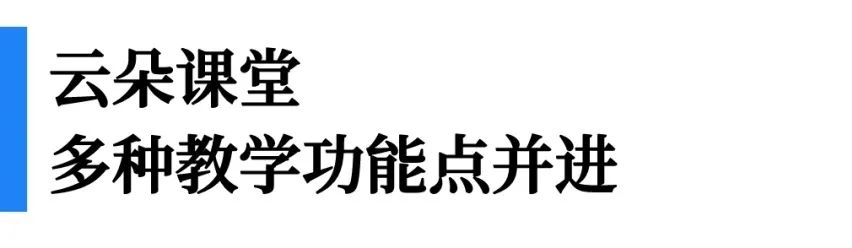 云朵课堂
多种教学功能点并进